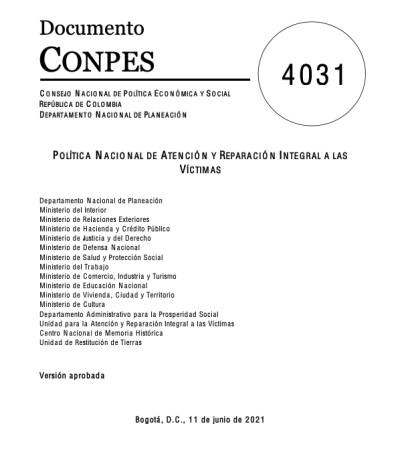 Documento
CONPES

4031

CONSEJO NACIONAL DE POLÍTICA ECONÓMICA Y SOCIAL
REPÚBLICA DE COLOMBIA
DEPARTAMENTO NACIONAL DE PLANEACIÓN

POLÍTICA NACIONAL DE ATENCIÓN Y REPARACIÓN INTEGRAL A LAS VÍCTIMAS

Departamento Nacional de Planeación
Ministerio del Interior
Ministerio de Relaciones Exteriores
Ministerio de Hacienda y Crédito Público
Ministerio de Justicia y del Derecho
Ministerio de Defensa Nacional
Ministerio de Salud y Protección Social
Ministerio del Trabajo
Ministerio de Comercio, Industria y Turismo
Ministerio de Educación Nacional
Ministerio de Vivienda, Ciudad y Territorio
Ministerio de Cultura
Departamento Administrativo para la Prosperidad Social
Unidad para la Atención y Reparación Integral a las Víctimas
Centro Nacional de Memoria Histórica
Unidad de Restitución de Tierras

Versión aprobada

Bogotá, D.C., 11 de junio de 2021